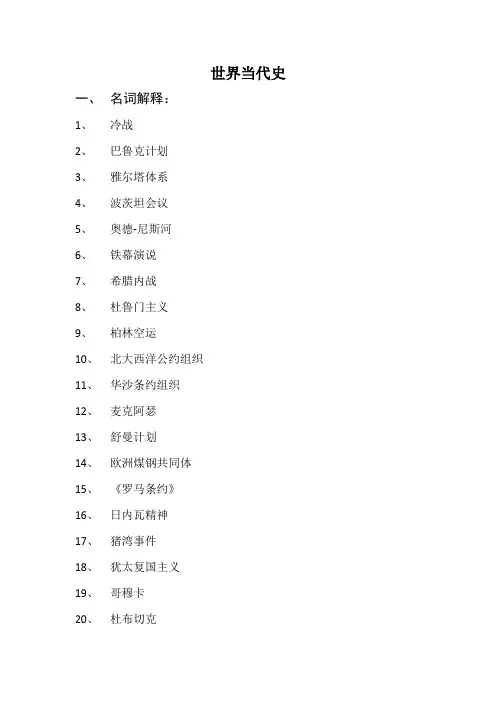 世界当代史

一、 名词解释：

1、 冷战

2、 巴鲁克计划

3、 雅尔塔体系

4、 波茨坦会议

5、 奥德-尼斯河

6、 铁幕演说

7、 希腊内战

8、 杜鲁门主义

9、 柏林空运

10、 北大西洋公约组织

11、 华沙条约组织

12、 麦克阿瑟

13、 舒曼计划

14、 欧洲煤钢共同体

15、 《罗马条约》

16、 日内瓦精神

17、 猪湾事件

18、 犹太复国主义

19、 哥穆卡

20、 杜布切克